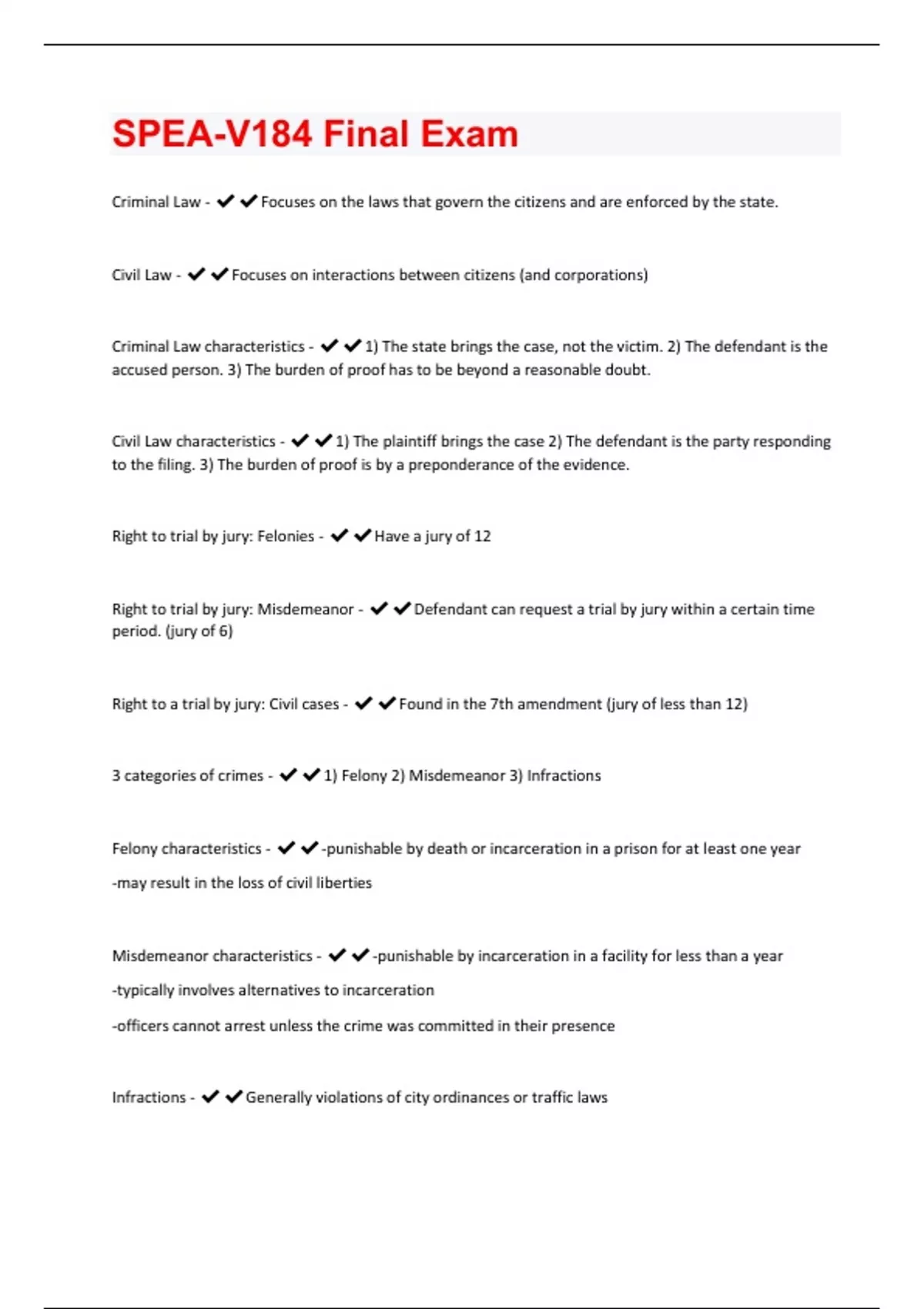 SPEA-V184 Final Exam

Criminal Law - ✔✔Focuses on the laws that govern the citizens and are enforced by the state.

Civil Law - ✔✔Focuses on interactions between citizens (and corporations)

Criminal Law characteristics - ✔✔1) The state brings the case, not the victim. 2) The defendant is the accused person. 3) The burden of proof has to be beyond a reasonable doubt.

Civil Law characteristics - ✔✔1) The plaintiff brings the case 2) The defendant is the party responding to the filing. 3) The burden of proof is by a preponderance of the evidence.

Right to trial by jury: Felonies - ✔✔Have a jury of 12

Right to trial by jury: Misdemeanor - ✔✔Defendant can request a trial by jury within a certain time period. (jury of 6)

Right to a trial by jury: Civil cases - ✔✔Found in the 7th amendment (jury of less than 12)

3 categories of crimes - ✔✔1) Felony 2) Misdemeanor 3) Infractions

Felony characteristics - ✔✔-punishable by death or incarceration in a prison for at least one year

-may result in the loss of civil liberties

Misdemeanor characteristics - ✔✔-punishable by incarceration in a facility for less than a year

-typically involves alternatives to incarceration

-officers cannot arrest unless the crime was committed in their presence

Infractions - ✔✔Generally violations of city ordinances or traffic laws